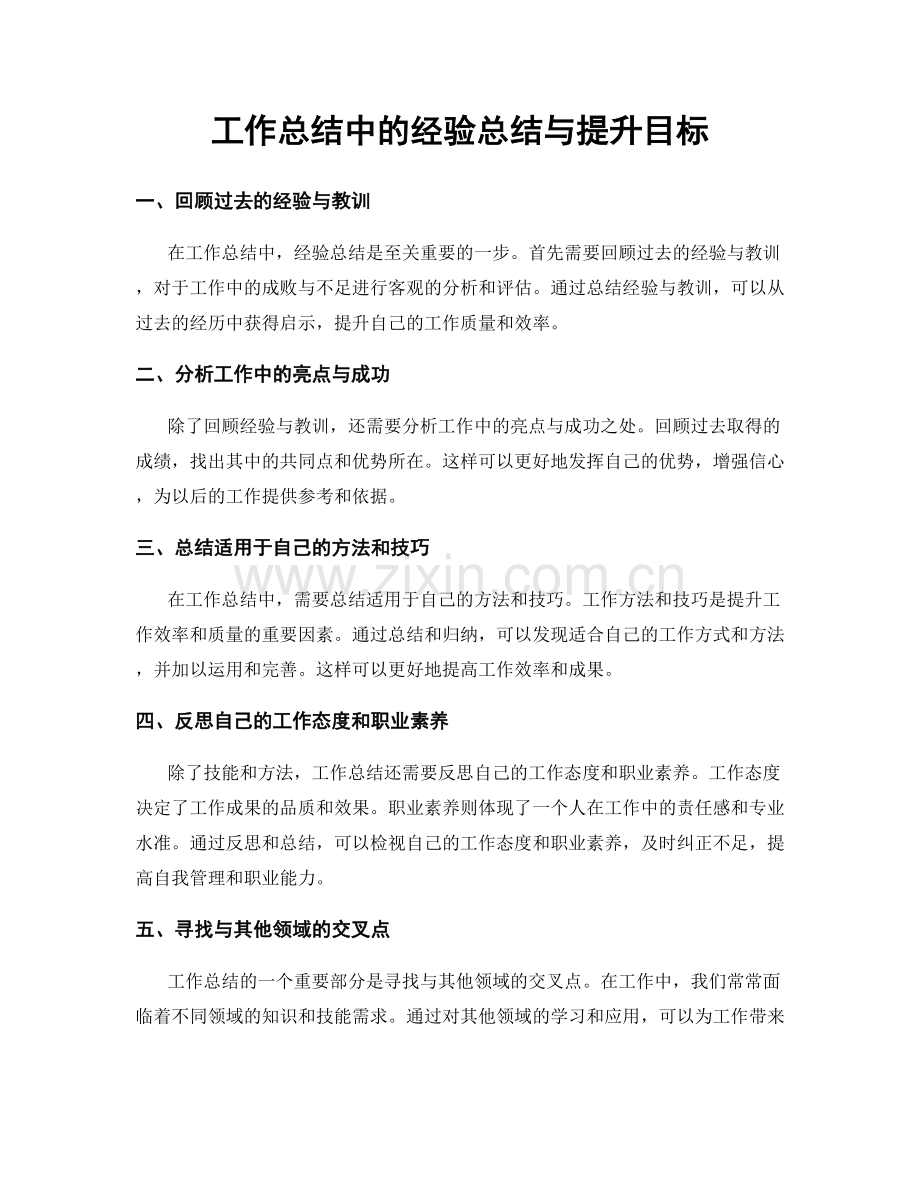 工作总结中的经验总结与提升目标

一、回顾过去的经验与教训

在工作总结中，经验总结是至关重要的一步。首先需要回顾过去的经验与教训，对于工作中的成败与不足进行客观的分析和评估。通过总结经验与教训，可以从过去的经历中获得启示，提升自己的工作质量和效率。

二、分析工作中的亮点与成功

除了回顾经验与教训，还需要分析工作中的亮点与成功之处。回顾过去取得的成绩，找出其中的共同点和优势所在。这样可以更好地发挥自己的优势，增强信心，为以后的工作提供参考和依据。

三、总结适用于自己的方法和技巧

在工作总结中，需要总结适用于自己的方法和技巧。工作方法和技巧是提升工作效率和质量的重要因素。通过总结和归纳，可以发现适合自己的工作方式和方法，并加以运用和完善。这样可以更好地提高工作效率和成果。

四、反思自己的工作态度和职业素养

除了技能和方法，工作总结还需要反思自己的工作态度和职业素养。工作态度决定了工作成果的品质和效果。职业素养则体现了一个人在工作中的责任感和专业水准。通过反思和总结，可以检视自己的工作态度和职业素养，及时纠正不足，提高自我管理和职业能力。

五、寻找与其他领域的交叉点

工作总结的一个重要部分是寻找与其他领域的交叉点。在工作中，我们常常面临着不同领域的知识和技能需求。通过对其他领域的学习和应用，可以为工作带来

www.zixin.com.cn